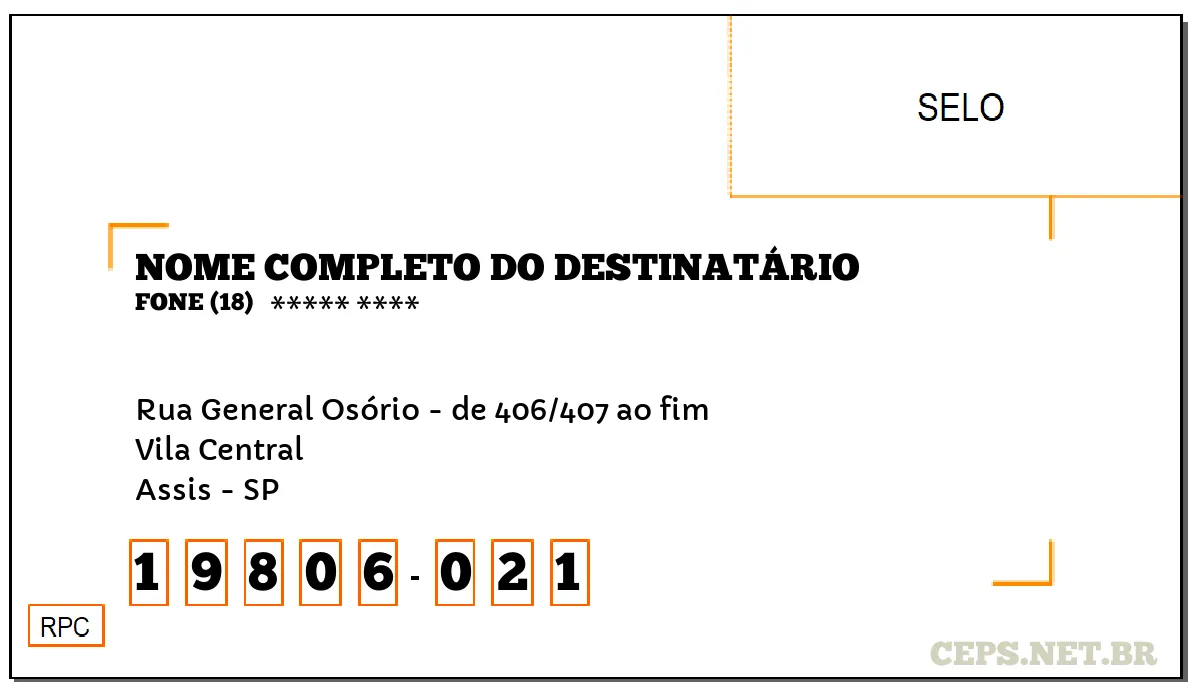 SELO

NOME COMPLETO DO DESTINATÁRIO
FONE (18) ***** ****

Rua General Osório - de 406/407 ao fim
Vila Central
Assis - SP

1 9 8 0 6 - 0 2 1

RPC

CEPS.NET.BR